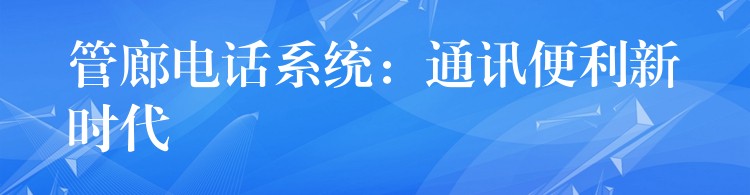 管廊电话系统：通讯便利新时代